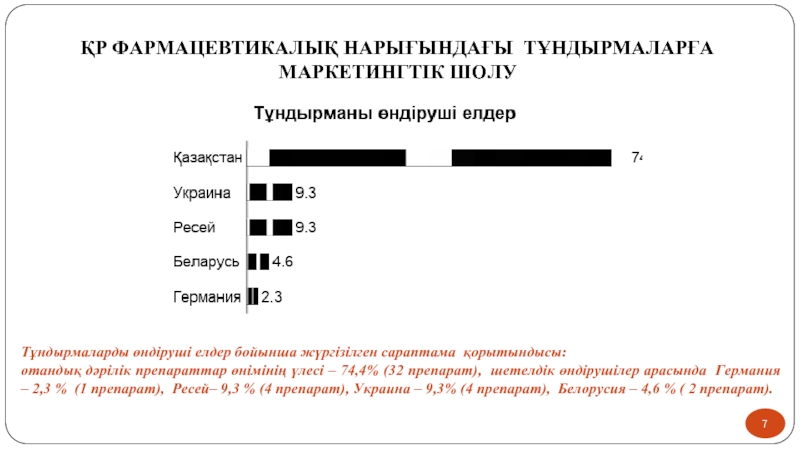 ҚР ФАРМАЦЕВТИКАЛЫҚ НАРЫҒЫНДАҒЫ ТҰНДЫРМАЛАРҒА МАРКЕТИНГТІК ШОЛУ

Тұндырманы өндіруші елдер

Қазақстан 74

Украина 9.3

Ресей 9.3

Беларусь 4.6

Германия 2.3

Тұндырмаларды өндіруші елдер бойынша жүргізілген сараптама қорытындысы: отандық дәрілік препараттар өнімінің үлесі – 74,4% (32 препарат), шетелдік өндірушілер арасында Германия – 2,3 % (1 препарат), Ресей– 9,3 % (4 препарат), Украина – 9,3% (4 препарат), Белорусия – 4,6 % ( 2 препарат).

7